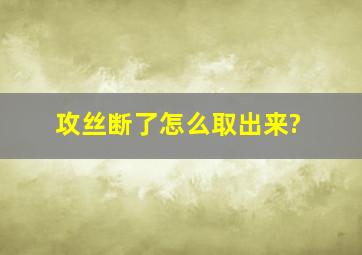 攻丝断了怎么取出来?